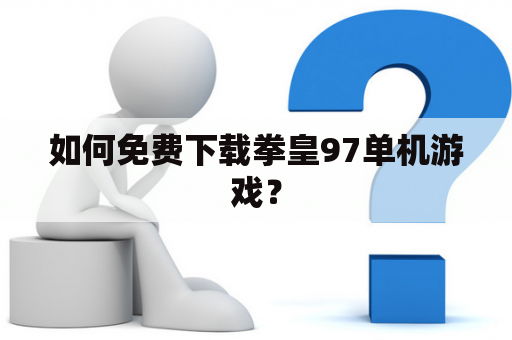 如何免费下载拳皇97单机游戏？